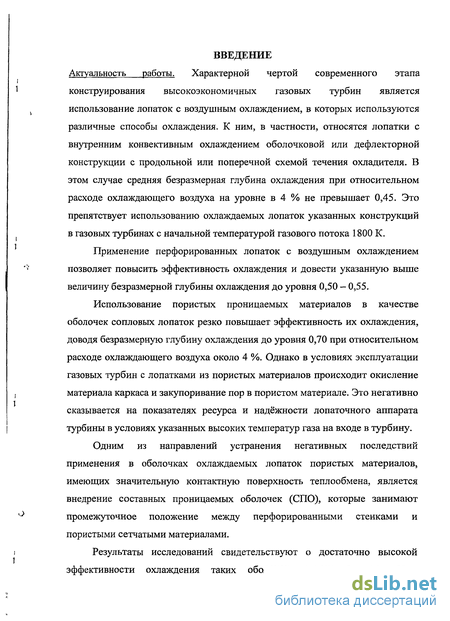 ВВЕДЕНИЕ

Актуальность работы. Характерной чертой современного этапа конструирования высокоэкономичных газовых турбин является использование лопаток с воздушным охлаждением, в которых используются различные способы охлаждения. К ним, в частности, относятся лопатки с внутренним конвективным охлаждением оболочковой или дефлекторной конструкции с продольной или поперечной схемой течения охладителя. В этом случае средняя безразмерная глубина охлаждения при относительном расходе охлаждающего воздуха на уровне в 4 % не превышает 0,45. Это препятствует использованию охлаждаемых лопаток указанных конструкций в газовых турбинах с начальной температурой газового потока 1800 К.

Применение перфорированных лопаток с воздушным охлаждением позволяет повысить эффективность охлаждения и довести указанную выше величину безразмерной глубины охлаждения до уровня 0,50 – 0,55.

Использование пористых проницаемых материалов в качестве оболочек сопловых лопаток резко повышает эффективность их охлаждения, доводя безразмерную глубину охлаждения до уровня 0,70 при относительном расходе охлаждающего воздуха около 4 %. Однако в условиях эксплуатации газовых турбин с лопатками из пористых материалов происходит окисление материала каркаса и закупоривание пор в пористом материале. Это негативно сказывается на показателях ресурса и надёжности лопаточного аппарата турбины в условиях указанных высоких температур газа на входе в турбину.

Одним из направлений устранения негативных последствий применения в оболочках охлаждаемых лопаток пористых материалов, имеющих значительную контактную поверхность теплообмена, является внедрение составных проницаемых оболочек (СПО), которые занимают промежуточное положение между перфорированными стенками и пористыми сетчатыми материалами.

Результаты исследований свидетельствуют о достаточно высокой эффективности охлаждения таких обо

dsLib.net
библиотека диссертаций